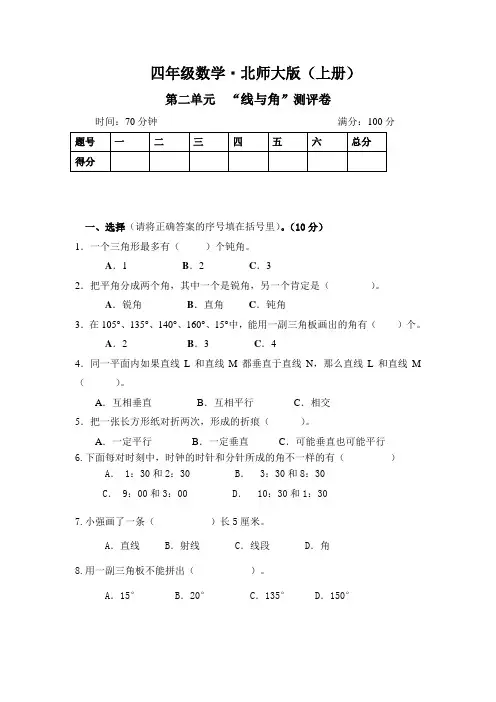 四年级数学·北师大版（上册）

第二单元 “线与角”测评卷

时间：70 分钟 满分：100 分

| 题号 | 一 | 二 | 三 | 四 | 五 | 六 | 总分 |
|---|---|---|---|---|---|---|---|
| 得分 | | | | | | | |

一、选择（请将正确答案的序号填在括号里）。（10 分）

1．一个三角形最多有（ ）个钝角。

A．1 B．2 C．3

2．把平角分成两个角，其中一个是锐角，另一个肯定是（ ）。

A．锐角 B．直角 C．钝角

3．在 105°、135°、140°、160°、15°中，能用一副三角板画出的角有（ ）个。

A．2 B．3 C．4

4．同一平面内如果直线 L 和直线 M 都垂直于直线 N，那么直线 L 和直线 M（ ）。

A．互相垂直 B．互相平行 C．相交

5．把一张长方形纸对折两次，形成的折痕（ ）。

A．一定平行 B．一定垂直 C．可能垂直也可能平行

6.下面每对时刻中，时钟的时针和分针所成的角不一样的有（ ）

A． 1：30 和 2：30 B． 3：30 和 8：30

C． 9：00 和 3：00 D． 10：30 和 1：30

7.小强画了一条（ ）长 5 厘米。

A．直线 B．射线 C．线段 D．角

8.用一副三角板不能拼出（ ）。

A．15° B．20° C．135° D．150°